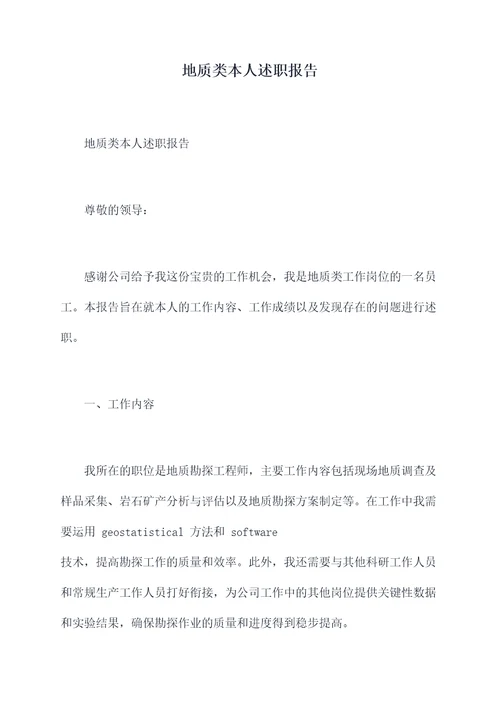 地质类本人述职报告

地质类本人述职报告

尊敬的领导：

感谢公司给予我这份宝贵的工作机会，我是地质类工作岗位的一名员工。本报告旨在就本人的工作内容、工作成绩以及发现存在的问题进行述职。

一、工作内容

我所在的职位是地质勘探工程师，主要工作内容包括现场地质调查及样品采集、岩石矿产分析与评估以及地质勘探方案制定等。在工作中我需要运用 geostatistical 方法和 software
技术，提高勘探工作的质量和效率。此外，我还需要与其他科研工作人员和常规生产工作人员打好衔接，为公司工作中的其他岗位提供关键性数据和实验结果，确保勘探作业的质量和进度得到稳步提高。